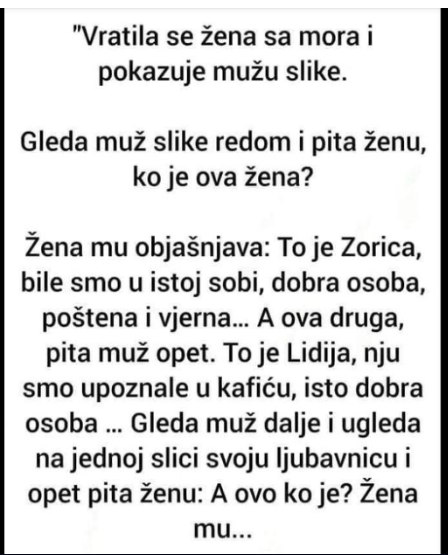 "Vratila se žena sa mora i pokazuje mužu slike.

Gleda muž slike redom i pita ženu, ko je ova žena?

Žena mu objašnjava: To je Zorica, bile smo u istoj sobi, dobra osoba, poštena i vjerna... A ova druga, pita muž opet. To je Lidija, nju smo upoznale u kafiću, isto dobra osoba ... Gleda muž dalje i ugleda na jednoj slici svoju ljubavnicu i opet pita ženu: A ovo ko je? Žena mu...